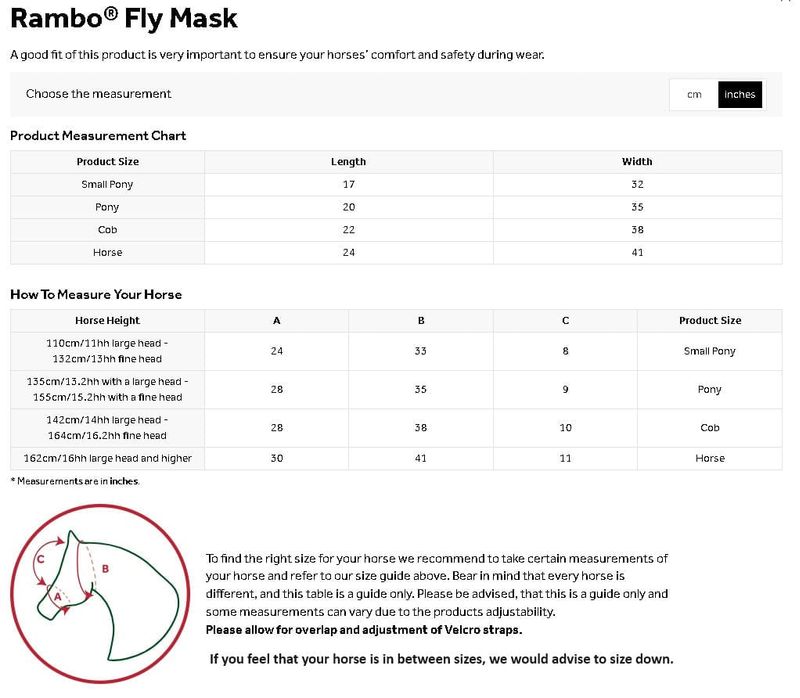 Rambo® Fly Mask

A good fit of this product is very important to ensure your horses' comfort and safety during wear.

Choose the measurement

cm inches

Product Measurement Chart

| Product Size | Length | Width |
|---|---|---|
| Small Pony | 17 | 32 |
| Pony | 20 | 35 |
| Cob | 22 | 38 |
| Horse | 24 | 41 |

How To Measure Your Horse

| Horse Height | A | B | C | Product Size |
|---|---|---|---|---|
| 110cm/11hh large head - 132cm/13hh fine head | 24 | 33 | 8 | Small Pony |
| 135cm/13.2hh with a large head - 155cm/15.2hh with a fine head | 28 | 35 | 9 | Pony |
| 142cm/14hh large head - 164cm/16.2hh fine head | 28 | 38 | 10 | Cob |
| 162cm/16hh large head and higher | 30 | 41 | 11 | Horse |

* Measurements are in inches.

C
B
A

To find the right size for your horse we recommend to take certain measurements of your horse and refer to our size guide above. Bear in mind that every horse is different, and this table is a guide only. Please be advised, that this is a guide only and some measurements can vary due to the products adjustability.
Please allow for overlap and adjustment of Velcro straps.

If you feel that your horse is in between sizes, we would advise to size down.